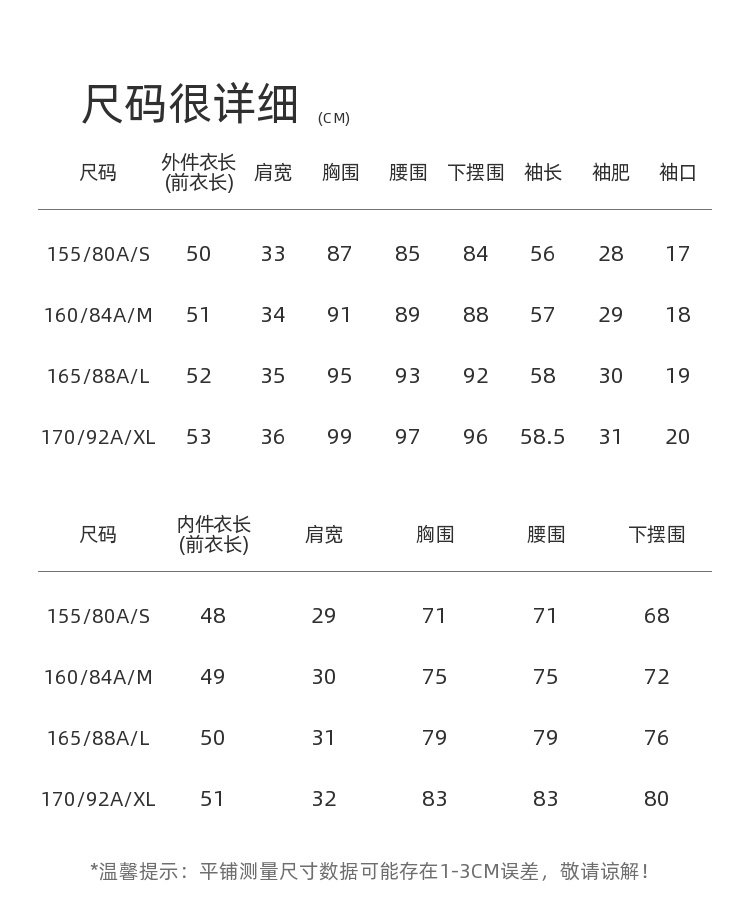 尺码很详细 (CM)

| 尺码 | 外件衣长 (前衣长) | 肩宽 | 胸围 | 腰围 | 下摆围 | 袖长 | 袖肥 | 袖口 |
|---|---|---|---|---|---|---|---|---|
| 155/80A/S | 50 | 33 | 87 | 85 | 84 | 56 | 28 | 17 |
| 160/84A/M | 51 | 34 | 91 | 89 | 88 | 57 | 29 | 18 |
| 165/88A/L | 52 | 35 | 95 | 93 | 92 | 58 | 30 | 19 |
| 170/92A/XL | 53 | 36 | 99 | 97 | 96 | 58.5 | 31 | 20 |

| 尺码 | 内件衣长 (前衣长) | 肩宽 | 胸围 | 腰围 | 下摆围 |
|---|---|---|---|---|---|
| 155/80A/S | 48 | 29 | 71 | 71 | 68 |
| 160/84A/M | 49 | 30 | 75 | 75 | 72 |
| 165/88A/L | 50 | 31 | 79 | 79 | 76 |
| 170/92A/XL | 51 | 32 | 83 | 83 | 80 |

*温馨提示：平铺测量尺寸数据可能存在1-3CM误差，敬请谅解！